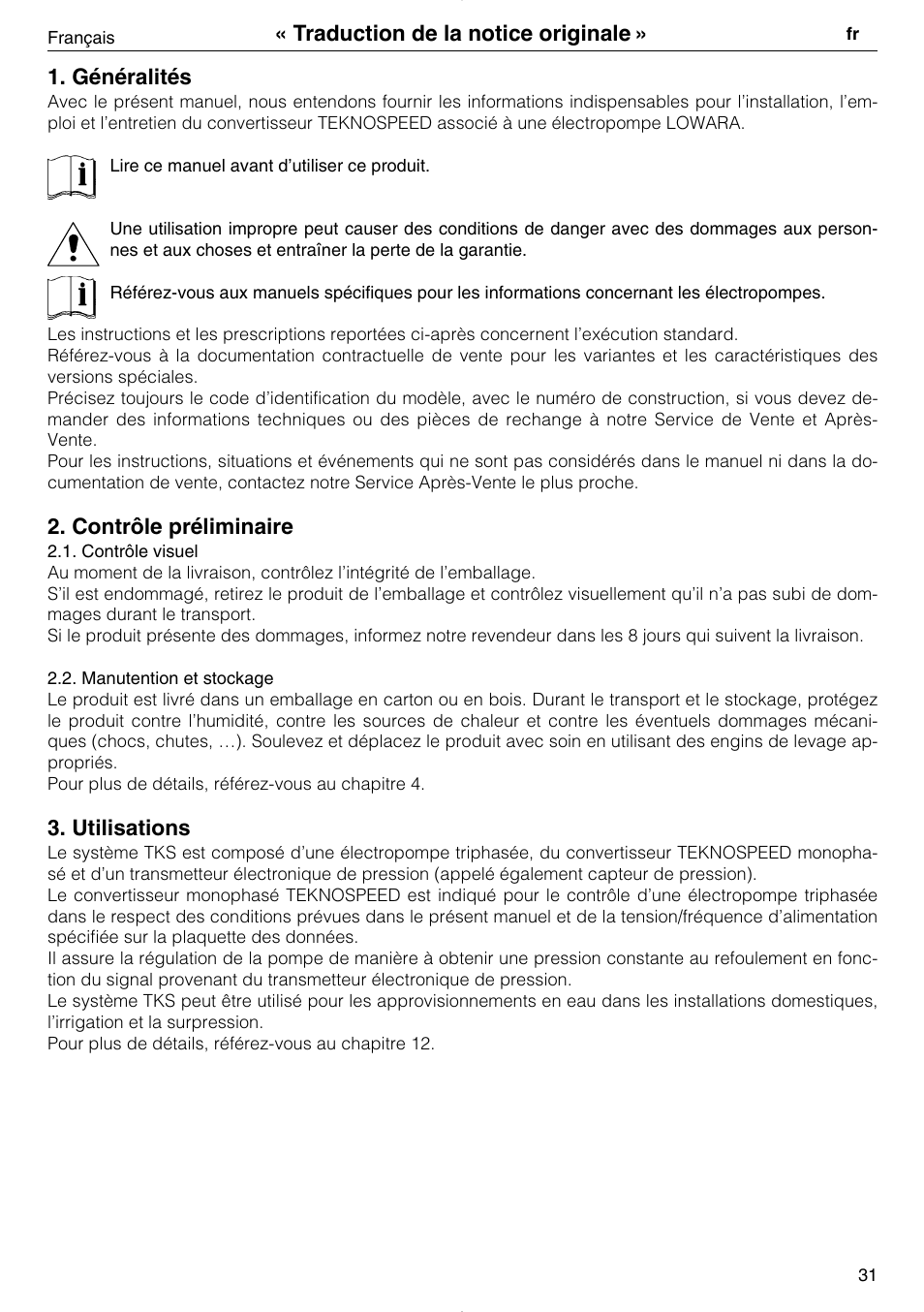 Français « Traduction de la notice originale » fr

1. Généralités
Avec le présent manuel, nous entendons fournir les informations indispensables pour l'installation, l'emploi et l'entretien du convertisseur TEKNOSPEED associé à une électropompe LOWARA.

Lire ce manuel avant d'utiliser ce produit.

Une utilisation impropre peut causer des conditions de danger avec des dommages aux personnes et aux choses et entraîner la perte de la garantie.

Référez-vous aux manuels spécifiques pour les informations concernant les électropompes.

Les instructions et les prescriptions reportées ci-après concernent l'exécution standard.
Référez-vous à la documentation contractuelle de vente pour les variantes et les caractéristiques des versions spéciales.
Précisez toujours le code d'identification du modèle, avec le numéro de construction, si vous devez demander des informations techniques ou des pièces de rechange à notre Service de Vente et Après-Vente.
Pour les instructions, situations et événements qui ne sont pas considérés dans le manuel ni dans la documentation de vente, contactez notre Service Après-Vente le plus proche.

2. Contrôle préliminaire
2.1. Contrôle visuel
Au moment de la livraison, contrôlez l'intégrité de l'emballage.
S'il est endommagé, retirez le produit de l'emballage et contrôlez visuellement qu'il n'a pas subi de dommages durant le transport.
Si le produit présente des dommages, informez notre revendeur dans les 8 jours qui suivent la livraison.

2.2. Manutention et stockage
Le produit est livré dans un emballage en carton ou en bois. Durant le transport et le stockage, protégez le produit contre l'humidité, contre les sources de chaleur et contre les éventuels dommages mécaniques (chocs, chutes, …). Soulevez et déplacez le produit avec soin en utilisant des engins de levage appropriés.
Pour plus de détails, référez-vous au chapitre 4.

3. Utilisations
Le système TKS est composé d'une électropompe triphasée, du convertisseur TEKNOSPEED monophasé et d'un transmetteur électronique de pression (appelé également capteur de pression).
Le convertisseur monophasé TEKNOSPEED est indiqué pour le contrôle d'une électropompe triphasée dans le respect des conditions prévues dans le présent manuel et de la tension/fréquence d'alimentation spécifiée sur la plaquette des données.
Il assure la régulation de la pompe de manière à obtenir une pression constante au refoulement en fonction du signal provenant du transmetteur électronique de pression.
Le système TKS peut être utilisé pour les approvisionnements en eau dans les installations domestiques, l'irrigation et la surpression.
Pour plus de détails, référez-vous au chapitre 12.

31